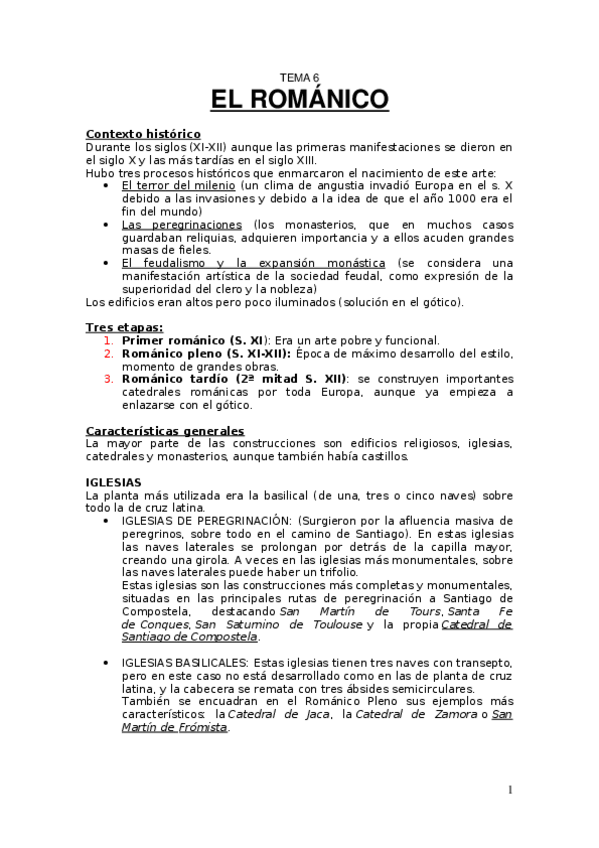 TEMA 6

EL ROMÁNICO

Contexto histórico
Durante los siglos (XI-XII) aunque las primeras manifestaciones se dieron en el siglo X y las más tardías en el siglo XIII.
Hubo tres procesos históricos que enmarcaron el nacimiento de este arte:
• El terror del milenio (un clima de angustia invadió Europa en el s. X debido a las invasiones y debido a la idea de que el año 1000 era el fin del mundo)
• Las peregrinaciones (los monasterios, que en muchos casos guardaban reliquias, adquieren importancia y a ellos acuden grandes masas de fieles.
• El feudalismo y la expansión monástica (se considera una manifestación artística de la sociedad feudal, como expresión de la superioridad del clero y la nobleza)
Los edificios eran altos pero poco iluminados (solución en el gótico).

Tres etapas:
1. Primer románico (S. XI): Era un arte pobre y funcional.
2. Románico pleno (S. XI-XII): Época de máximo desarrollo del estilo, momento de grandes obras.
3. Románico tardío (2ª mitad S. XII): se construyen importantes catedrales románicas por toda Europa, aunque ya empieza a enlazarse con el gótico.

Características generales
La mayor parte de las construcciones son edificios religiosos, iglesias, catedrales y monasterios, aunque también había castillos.

IGLESIAS
La planta más utilizada era la basilical (de una, tres o cinco naves) sobre todo la de cruz latina.
• IGLESIAS DE PEREGRINACIÓN: (Surgieron por la afluencia masiva de peregrinos, sobre todo en el camino de Santiago). En estas iglesias las naves laterales se prolongan por detrás de la capilla mayor, creando una girola. A veces en las iglesias más monumentales, sobre las naves laterales puede haber un trifolio.
Estas iglesias son las construcciones más completas y monumentales, situadas en las principales rutas de peregrinación a Santiago de Compostela, destacando San Martín de Tours, Santa Fe de Conques, San Saturnino de Toulouse y la propia Catedral de Santiago de Compostela.

• IGLESIAS BASILICALES: Estas iglesias tienen tres naves con transepto, pero en este caso no está desarrollado como en las de planta de cruz latina, y la cabecera se remata con tres ábsides semicirculares.
También se encuadran en el Románico Pleno sus ejemplos más característicos: la Catedral de Jaca, la Catedral de Zamora o San Martín de Frómista.

1